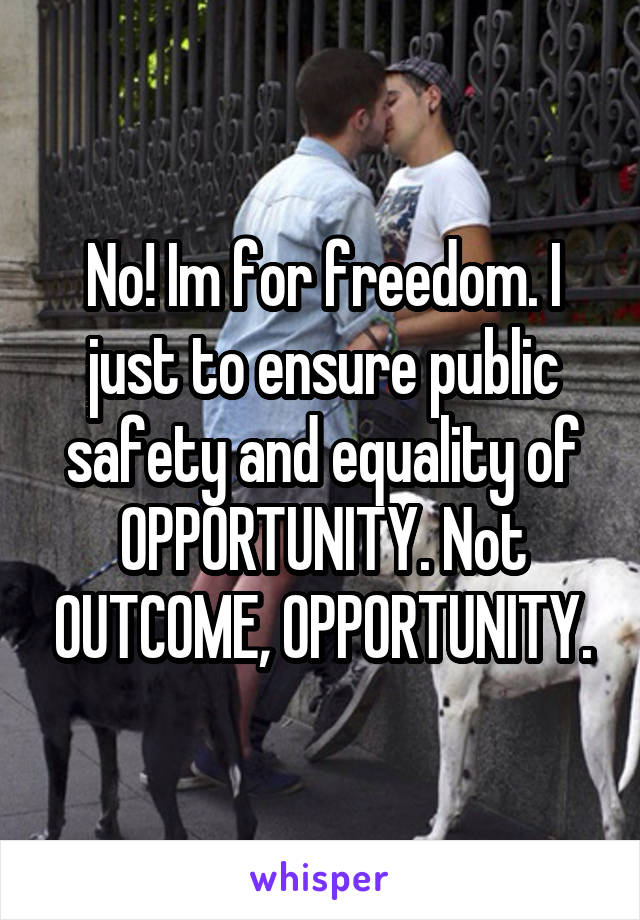 No! Im for freedom. I just to ensure public safety and equality of OPPORTUNITY. Not OUTCOME, OPPORTUNITY.

whisper